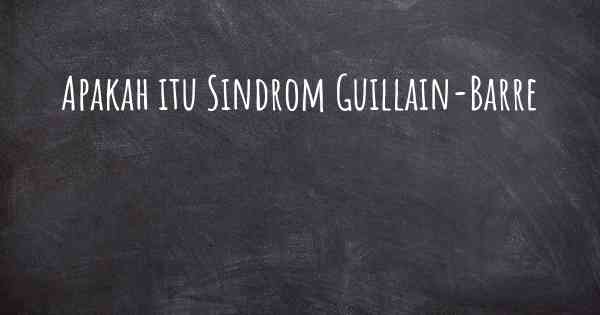 Apakah itu Sindrom Guillain-Barre